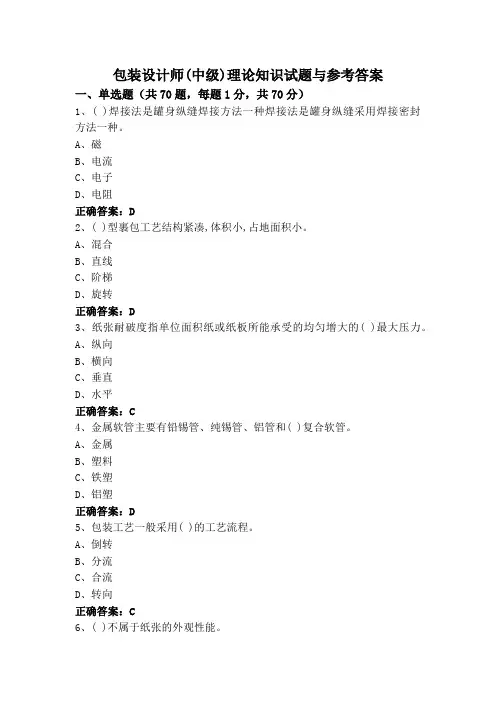 包装设计师(中级)理论知识试题与参考答案

一、单选题（共70题，每题1分，共70分）

1、( )焊接法是罐身纵缝焊接方法一种焊接法是罐身纵缝采用焊接密封方法一种。

A、磁

B、电流

C、电子

D、电阻

正确答案：D

2、( )型裹包工艺结构紧凑,体积小,占地面积小。

A、混合

B、直线

C、阶梯

D、旋转

正确答案：D

3、纸张耐破度指单位面积纸或纸板所能承受的均匀增大的( )最大压力。

A、纵向

B、横向

C、垂直

D、水平

正确答案：C

4、金属软管主要有铅锡管、纯锡管、铝管和( )复合软管。

A、金属

B、塑料

C、铁塑

D、铝塑

正确答案：D

5、包装工艺一般采用( )的工艺流程。

A、倒转

B、分流

C、合流

D、转向

正确答案：C

6、( )不属于纸张的外观性能。